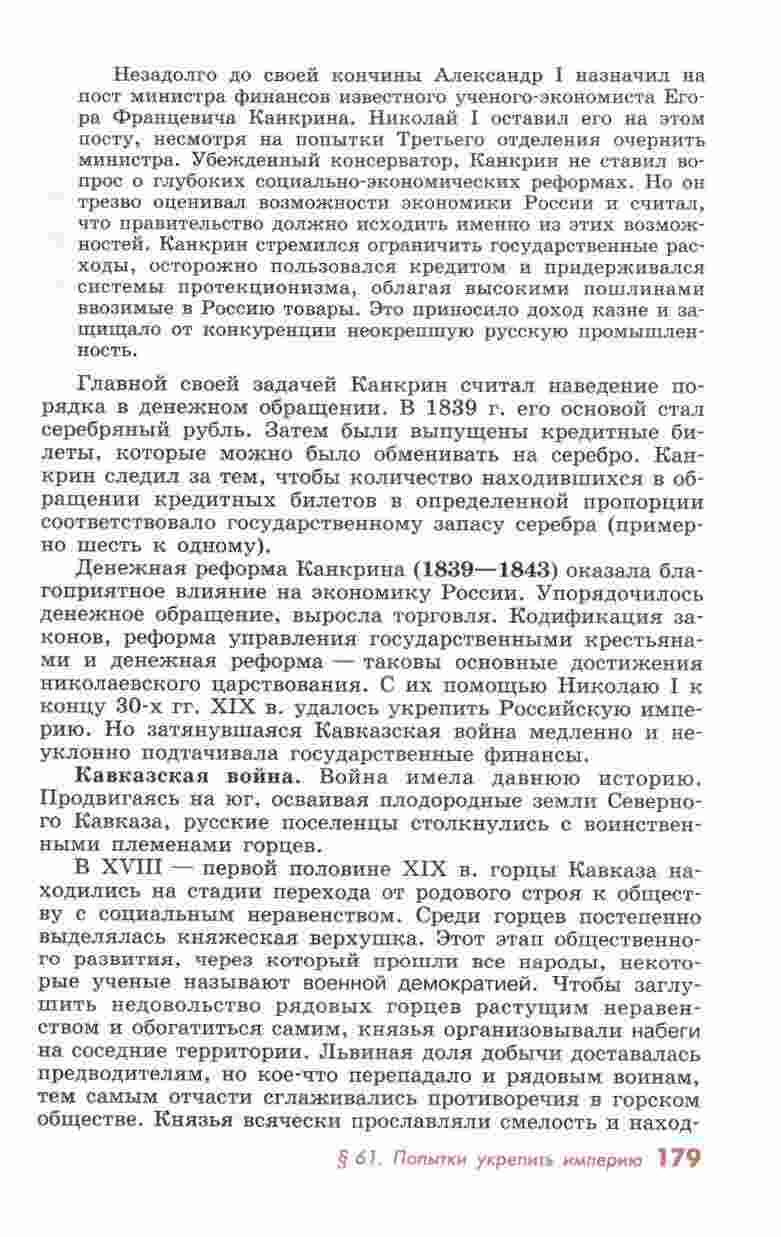 Незадолго до своей кончины Александр I назначил на пост министра финансов известного ученого-экономиста Егора Францевича Канкрина. Николай I оставил его на этом посту, несмотря на попытки Третьего отделения очернить министра. Убежденный консерватор, Канкрин не ставил вопрос о глубоких социально-экономических реформах. Но он трезво оценивал возможности экономики России и считал, что правительство должно исходить именно из этих возможностей. Канкрин стремился ограничить государственные расходы, осторожно пользовался кредитом и придерживался системы протекционизма, облагая высокими пошлинами ввозимые в Россию товары. Это приносило доход казне и защищало от конкуренции неокрепшую русскую промышленность.

Главной своей задачей Канкрин считал наведение порядка в денежном обращении. В 1839 г. его основой стал серебряный рубль. Затем были выпущены кредитные билеты, которые можно было обменивать на серебро. Канкрин следил за тем, чтобы количество находившихся в обращении кредитных билетов в определенной пропорции соответствовало государственному запасу серебра (примерно шесть к одному).

Денежная реформа Канкрина (1839—1843) оказала благоприятное влияние на экономику России. Упорядочилось денежное обращение, выросла торговля. Кодификация законов, реформа управления государственными крестьянами и денежная реформа — таковы основные достижения николаевского царствования. С их помощью Николаю I к концу 30-х гг. XIX в. удалось укрепить Российскую империю. Но затянувшаяся Кавказская война медленно и неуклонно подтачивала государственные финансы.

Кавказская война. Война имела давнюю историю. Продвигаясь на юг, осваивая плодородные земли Северного Кавказа, русские поселенцы столкнулись с воинственными племенами горцев.

В XVIII — первой половине XIX в. горцы Кавказа находились на стадии перехода от родового строя к обществу с социальным неравенством. Среди горцев постепенно выделялась княжеская верхушка. Этот этап общественного развития, через который прошли все народы, некоторые ученые называют военной демократией. Чтобы заглушить недовольство рядовых горцев растущим неравенством и обогатиться самим, князья организовывали набеги на соседние территории. Львиная доля добычи доставалась предводителям, но кое-что перепадало и рядовым воинам, тем самым отчасти сглаживались противоречия в горском обществе. Князья всячески прославляли смелость и наход-

§ 61. Попытки укрепить империю 179